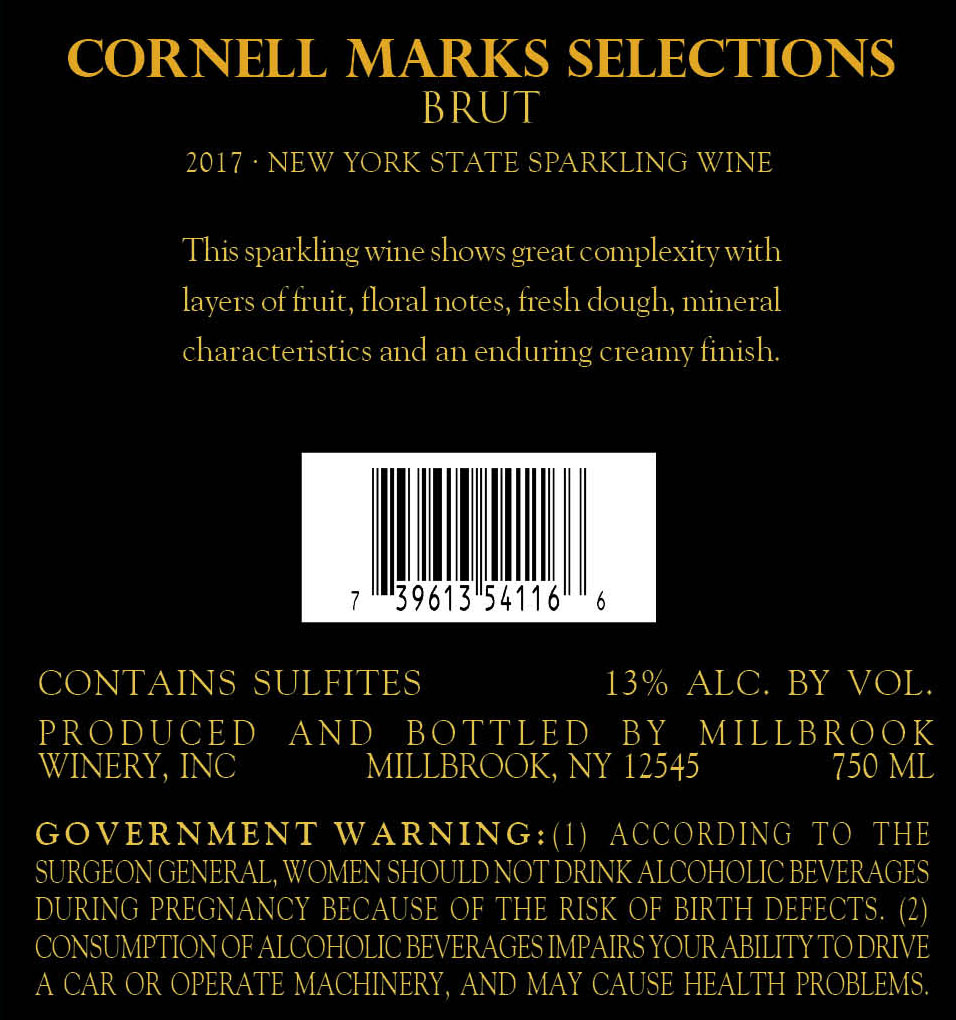 CORNELL MARKS SELECTIONS
BRUT

2017 · NEW YORK STATE SPARKLING WINE

This sparkling wine shows great complexity with layers of fruit, floral notes, fresh dough, mineral characteristics and an enduring creamy finish.

7 39613 54116 6

CONTAINS SULFITES 13% ALC. BY VOL.

PRODUCED AND BOTTLED BY MILLBROOK WINERY, INC MILLBROOK, NY 12545 750 ML

GOVERNMENT WARNING: (1) ACCORDING TO THE SURGEON GENERAL, WOMEN SHOULD NOT DRINK ALCOHOLIC BEVERAGES DURING PREGNANCY BECAUSE OF THE RISK OF BIRTH DEFECTS. (2) CONSUMPTION OF ALCOHOLIC BEVERAGES IMPAIRS YOUR ABILITY TO DRIVE A CAR OR OPERATE MACHINERY, AND MAY CAUSE HEALTH PROBLEMS.